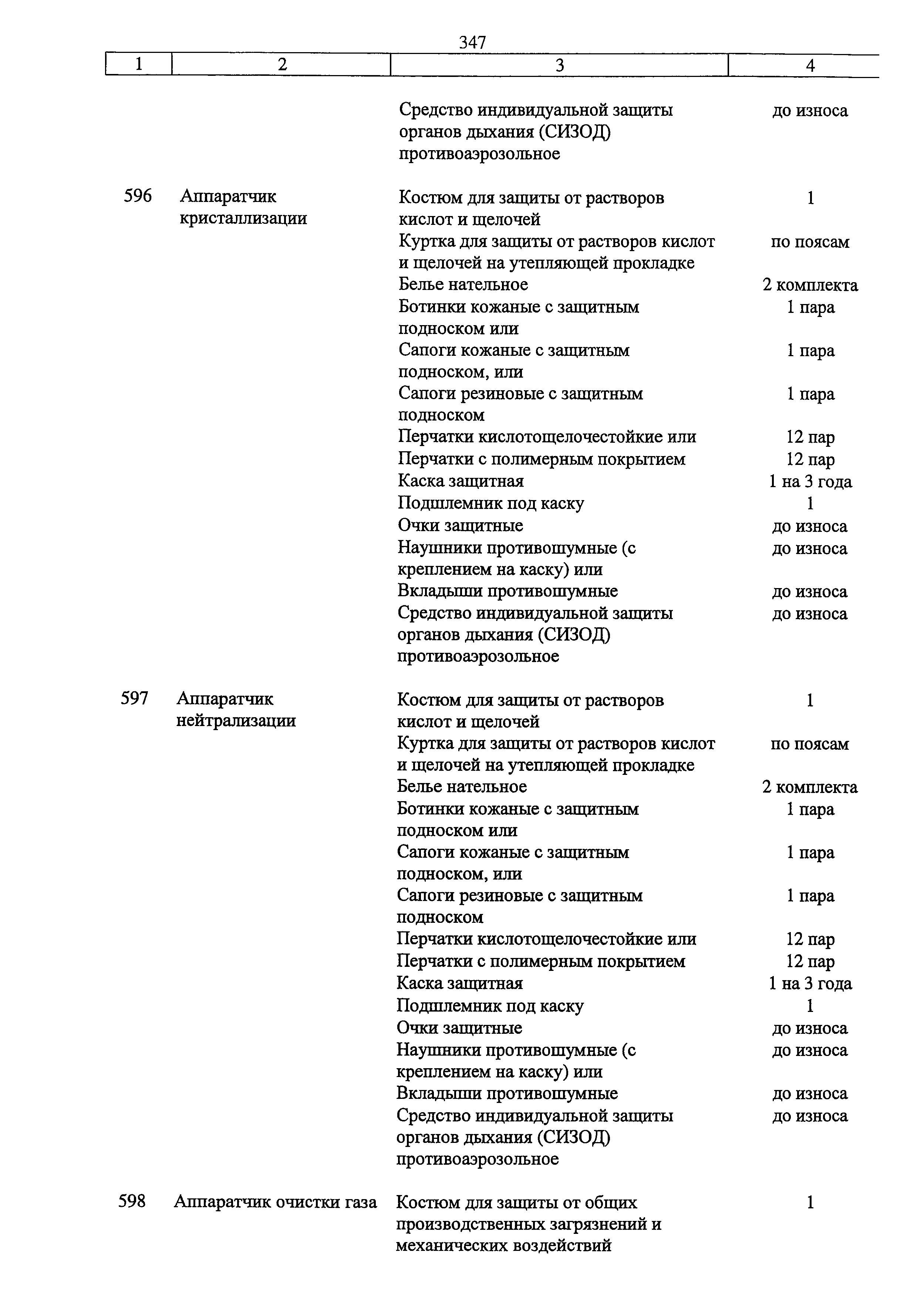 347

| 1 | 2 | 3 | 4 |
|---|---|---|---|
| | | Средство индивидуальной защиты органов дыхания (СИЗОД) противоаэрозольное | до износа |
| 596 | Аппаратчик кристаллизации | Костюм для защиты от растворов кислот и щелочей | 1 |
| | | Куртка для защиты от растворов кислот и щелочей на утепляющей прокладке | по поясам |
| | | Белье нательное | 2 комплекта |
| | | Ботинки кожаные с защитным подноском или | 1 пара |
| | | Сапоги кожаные с защитным подноском, или | 1 пара |
| | | Сапоги резиновые с защитным подноском | 1 пара |
| | | Перчатки кислотощелочестойкие или | 12 пар |
| | | Перчатки с полимерным покрытием | 12 пар |
| | | Каска защитная | 1 на 3 года |
| | | Подшлемник под каску | 1 |
| | | Очки защитные | до износа |
| | | Наушники противошумные (с креплением на каску) или | до износа |
| | | Вкладыши противошумные | до износа |
| | | Средство индивидуальной защиты органов дыхания (СИЗОД) противоаэрозольное | до износа |
| 597 | Аппаратчик нейтрализации | Костюм для защиты от растворов кислот и щелочей | 1 |
| | | Куртка для защиты от растворов кислот и щелочей на утепляющей прокладке | по поясам |
| | | Белье нательное | 2 комплекта |
| | | Ботинки кожаные с защитным подноском или | 1 пара |
| | | Сапоги кожаные с защитным подноском, или | 1 пара |
| | | Сапоги резиновые с защитным подноском | 1 пара |
| | | Перчатки кислотощелочестойкие или | 12 пар |
| | | Перчатки с полимерным покрытием | 12 пар |
| | | Каска защитная | 1 на 3 года |
| | | Подшлемник под каску | 1 |
| | | Очки защитные | до износа |
| | | Наушники противошумные (с креплением на каску) или | до износа |
| | | Вкладыши противошумные | до износа |
| | | Средство индивидуальной защиты органов дыхания (СИЗОД) противоаэрозольное | до износа |
| 598 | Аппаратчик очистки газа | Костюм для защиты от общих производственных загрязнений и механических воздействий | 1 |